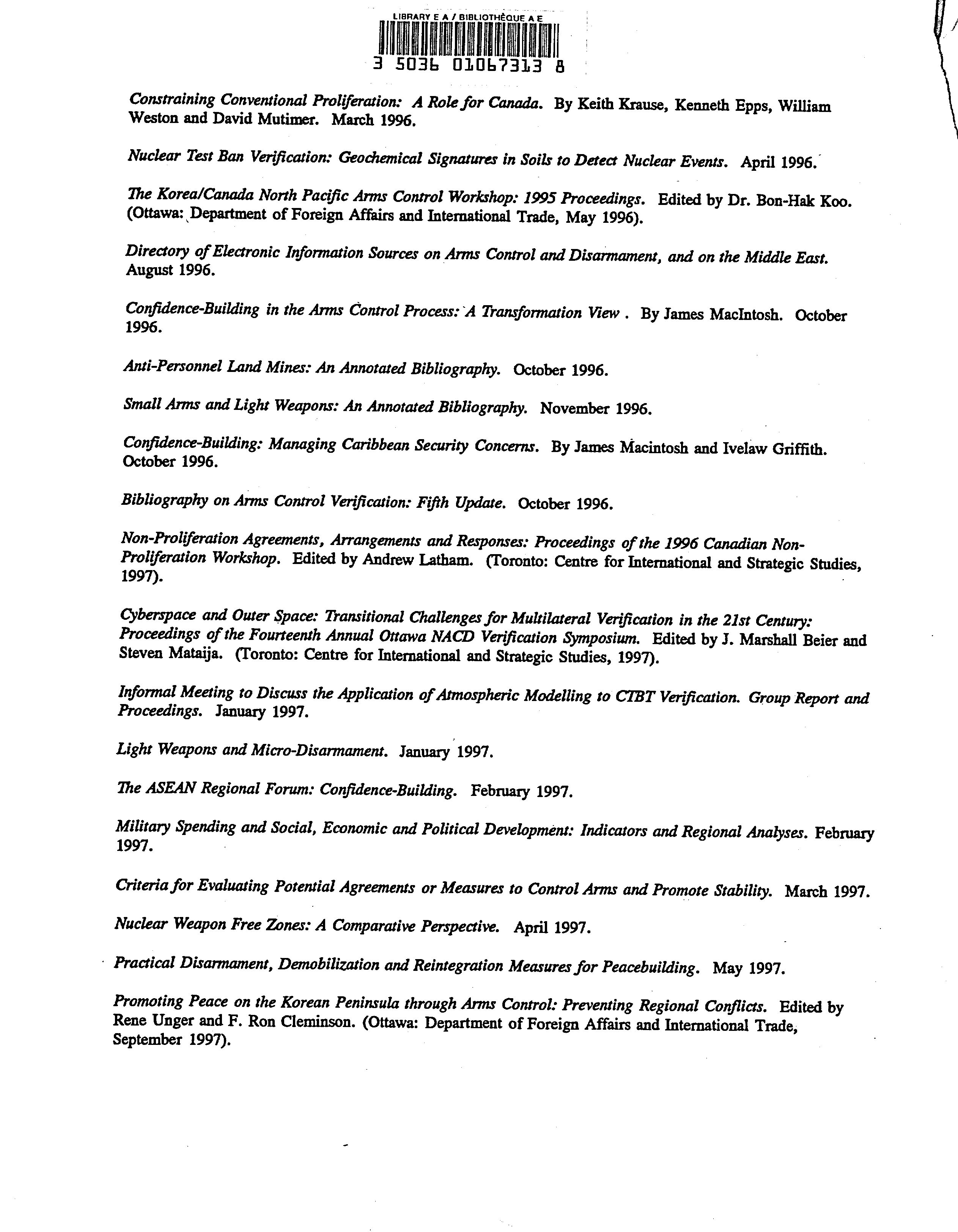 LIBRARY E A / BIBLIOTHÈQUE A E

3 5036 01067313 8

Constraining Conventional Proliferation: A Role for Canada. By Keith Krause, Kenneth Epps, William Weston and David Mutimer. March 1996.

Nuclear Test Ban Verification: Geochemical Signatures in Soils to Detect Nuclear Events. April 1996.

The Korea/Canada North Pacific Arms Control Workshop: 1995 Proceedings. Edited by Dr. Bon-Hak Koo. (Ottawa: Department of Foreign Affairs and International Trade, May 1996).

Directory of Electronic Information Sources on Arms Control and Disarmament, and on the Middle East. August 1996.

Confidence-Building in the Arms Control Process: A Transformation View . By James MacIntosh. October 1996.

Anti-Personnel Land Mines: An Annotated Bibliography. October 1996.

Small Arms and Light Weapons: An Annotated Bibliography. November 1996.

Confidence-Building: Managing Caribbean Security Concerns. By James Macintosh and Ivelaw Griffith. October 1996.

Bibliography on Arms Control Verification: Fifth Update. October 1996.

Non-Proliferation Agreements, Arrangements and Responses: Proceedings of the 1996 Canadian Non-Proliferation Workshop. Edited by Andrew Latham. (Toronto: Centre for International and Strategic Studies, 1997).

Cyberspace and Outer Space: Transitional Challenges for Multilateral Verification in the 21st Century: Proceedings of the Fourteenth Annual Ottawa NACD Verification Symposium. Edited by J. Marshall Beier and Steven Mataija. (Toronto: Centre for International and Strategic Studies, 1997).

Informal Meeting to Discuss the Application of Atmospheric Modelling to CTBT Verification. Group Report and Proceedings. January 1997.

Light Weapons and Micro-Disarmament. January 1997.

The ASEAN Regional Forum: Confidence-Building. February 1997.

Military Spending and Social, Economic and Political Development: Indicators and Regional Analyses. February 1997.

Criteria for Evaluating Potential Agreements or Measures to Control Arms and Promote Stability. March 1997.

Nuclear Weapon Free Zones: A Comparative Perspective. April 1997.

Practical Disarmament, Demobilization and Reintegration Measures for Peacebuilding. May 1997.

Promoting Peace on the Korean Peninsula through Arms Control: Preventing Regional Conflicts. Edited by Rene Unger and F. Ron Cleminson. (Ottawa: Department of Foreign Affairs and International Trade, September 1997).